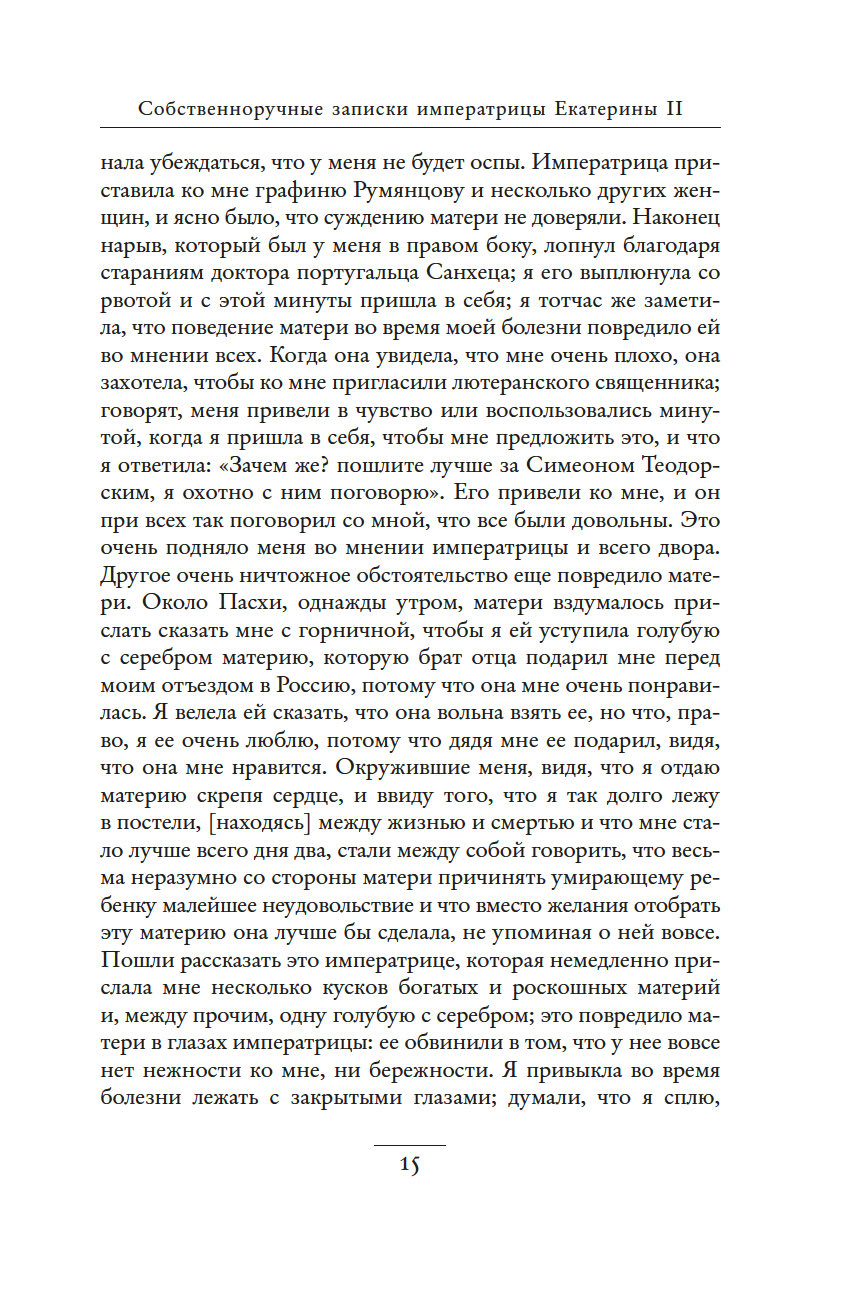 Собственноручные записки императрицы Екатерины II

нала убеждаться, что у меня не будет оспы. Императрица приставила ко мне графиню Румянцову и несколько других женщин, и ясно было, что суждению матери не доверяли. Наконец нарыв, который был у меня в правом боку, лопнул благодаря стараниям доктора португальца Санхеца; я его выплюнула со рвотой и с этой минуты пришла в себя; я тотчас же заметила, что поведение матери во время моей болезни повредило ей во мнении всех. Когда она увидела, что мне очень плохо, она захотела, чтобы ко мне пригласили лютеранского священника; говорят, меня привели в чувство или воспользовались минутой, когда я пришла в себя, чтобы мне предложить это, и что я ответила: «Зачем же? пошлите лучше за Симеоном Теодорским, я охотно с ним поговорю». Его привели ко мне, и он при всех так поговорил со мной, что все были довольны. Это очень подняло меня во мнении императрицы и всего двора. Другое очень ничтожное обстоятельство еще повредило матери. Около Пасхи, однажды утром, матери вздумалось прислать сказать мне с горничной, чтобы я ей уступила голубую с серебром материю, которую брат отца подарил мне перед моим отъездом в Россию, потому что она мне очень понравилась. Я велела ей сказать, что она вольна взять ее, но что, право, я ее очень люблю, потому что дядя мне ее подарил, видя, что она мне нравится. Окружившие меня, видя, что я отдаю материю скрепя сердце, и ввиду того, что я так долго лежу в постели, [находясь] между жизнью и смертью и что мне стало лучше всего дня два, стали между собой говорить, что весьма неразумно со стороны матери причинять умирающему ребенку малейшее неудовольствие и что вместо желания отобрать эту материю она лучше бы сделала, не упоминая о ней вовсе. Пошли рассказать это императрице, которая немедленно прислала мне несколько кусков богатых и роскошных материй и, между прочим, одну голубую с серебром; это повредило матери в глазах императрицы: ее обвинили в том, что у нее вовсе нет нежности ко мне, ни бережности. Я привыкла во время болезни лежать с закрытыми глазами; думали, что я сплю,

15